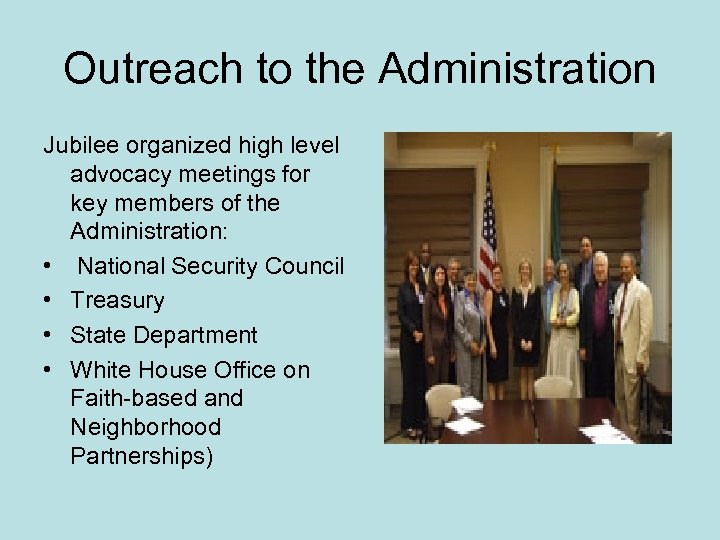 Outreach to the Administration

Jubilee organized high level advocacy meetings for key members of the Administration:

• National Security Council
• Treasury
• State Department
• White House Office on Faith-based and Neighborhood Partnerships)